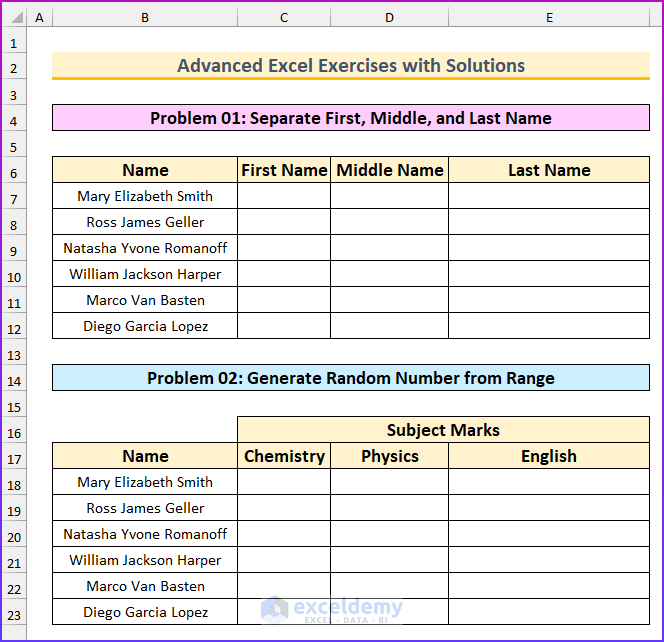 | | A | B | C | D | E |
|---|---|---|---|---|---|
| 1 | | | | | |
| 2 | | Advanced Excel Exercises with Solutions | | | |
| 3 | | | | | |
| 4 | | Problem 01: Separate First, Middle, and Last Name | | | |
| 5 | | | | | |
| 6 | | Name | First Name | Middle Name | Last Name |
| 7 | | Mary Elizabeth Smith | | | |
| 8 | | Ross James Geller | | | |
| 9 | | Natasha Yvone Romanoff | | | |
| 10 | | William Jackson Harper | | | |
| 11 | | Marco Van Basten | | | |
| 12 | | Diego Garcia Lopez | | | |
| 13 | | | | | |
| 14 | | Problem 02: Generate Random Number from Range | | | |
| 15 | | | | | |
| 16 | | | Subject Marks | | |
| 17 | | Name | Chemistry | Physics | English |
| 18 | | Mary Elizabeth Smith | | | |
| 19 | | Ross James Geller | | | |
| 20 | | Natasha Yvone Romanoff | | | |
| 21 | | William Jackson Harper | | | |
| 22 | | Marco Van Basten | | | |
| 23 | | Diego Garcia Lopez | | | |

exceldemy
EXCEL · DATA · BI